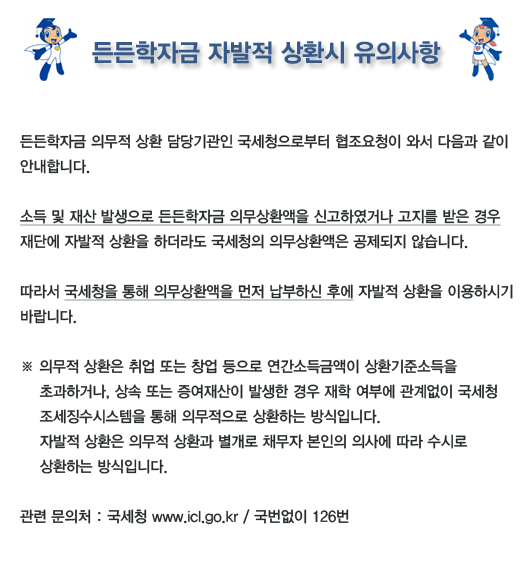 든든학자금 자발적 상환시 유의사항

든든학자금 의무적 상환 담당기관인 국세청으로부터 협조요청이 와서 다음과 같이 안내합니다.

소득 및 재산 발생으로 든든학자금 의무상환액을 신고하였거나 고지를 받은 경우 재단에 자발적 상환을 하더라도 국세청의 의무상환액은 공제되지 않습니다.

따라서 국세청을 통해 의무상환액을 먼저 납부하신 후에 자발적 상환을 이용하시기 바랍니다.

※ 의무적 상환은 취업 또는 창업 등으로 연간소득금액이 상환기준소득을 초과하거나, 상속 또는 증여재산이 발생한 경우 재학 여부에 관계없이 국세청 조세징수시스템을 통해 의무적으로 상환하는 방식입니다.
자발적 상환은 의무적 상환과 별개로 채무자 본인의 의사에 따라 수시로 상환하는 방식입니다.

관련 문의처 : 국세청 www.icl.go.kr / 국번없이 126번